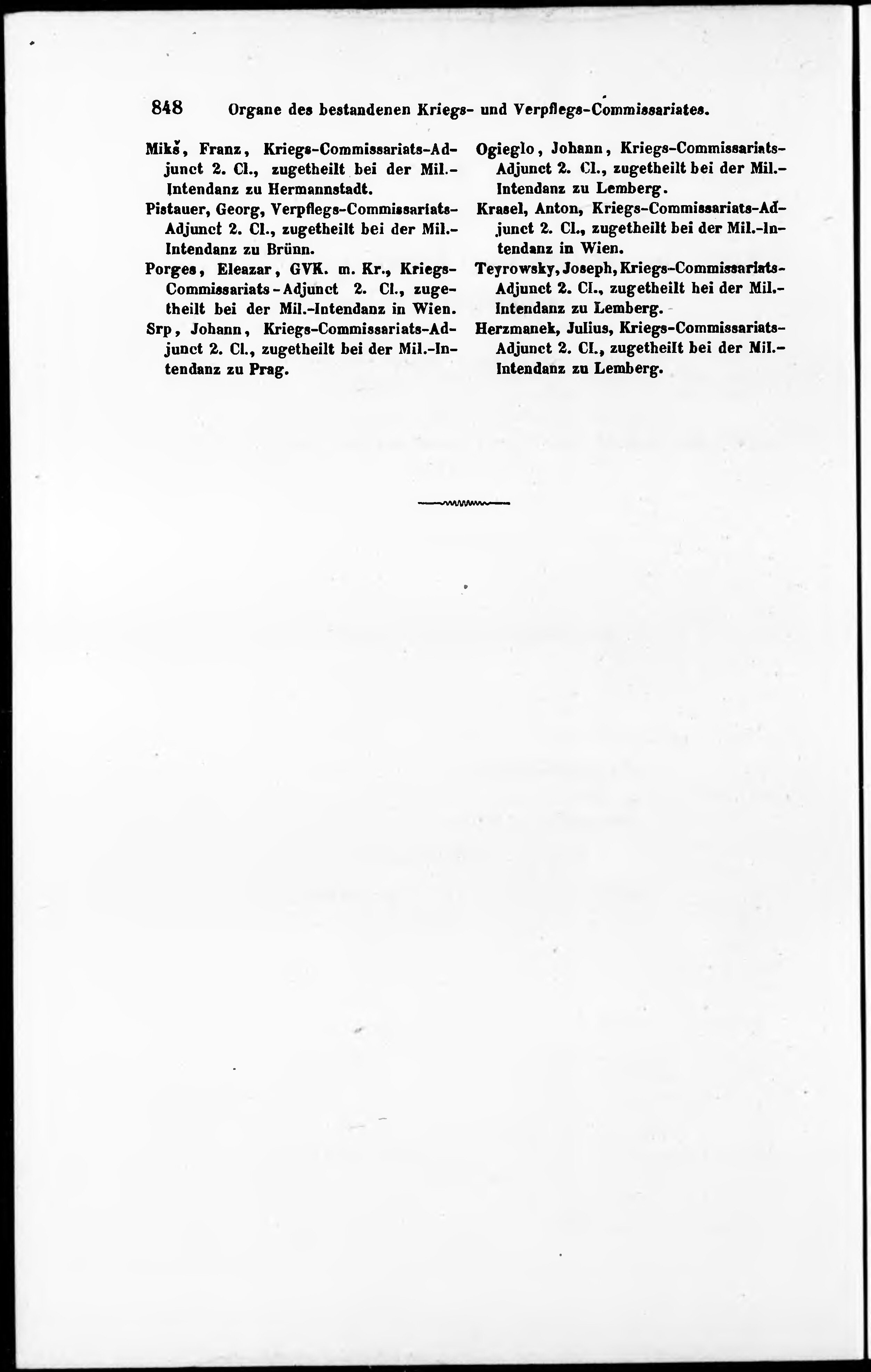 848 Organe des bestandenen Kriegs- und Verpflegs-Commissariates.

Mikš, Franz, Kriegs-Commissariats-Adjunct 2. Cl., zugetheilt bei der Mil.-Intendanz zu Hermannstadt.

Pistauer, Georg, Verpflegs-Commissariats-Adjunct 2. Cl., zugetheilt bei der Mil.-Intendanz zu Brünn.

Porges, Eleazar, GVK. m. Kr., Kriegs-Commissariats-Adjunct 2. Cl., zugetheilt bei der Mil.-Intendanz in Wien.

Srp, Johann, Kriegs-Commissariats-Adjunct 2. Cl., zugetheilt bei der Mil.-Intendanz zu Prag.

Ogieglo, Johann, Kriegs-Commissariats-Adjunct 2. Cl., zugetheilt bei der Mil.-Intendanz zu Lemberg.

Krasel, Anton, Kriegs-Commissariats-Adjunct 2. Cl., zugetheilt bei der Mil.-Intendanz in Wien.

Teyrowsky, Joseph, Kriegs-Commissariats-Adjunct 2. Cl., zugetheilt bei der Mil.-Intendanz zu Lemberg.

Herzmanek, Julius, Kriegs-Commissariats-Adjunct 2. Cl., zugetheilt bei der Mil.-Intendanz zu Lemberg.